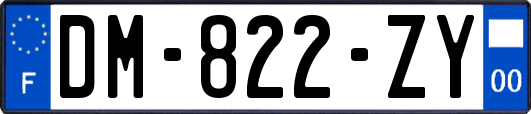 F
DM-822-ZY
00